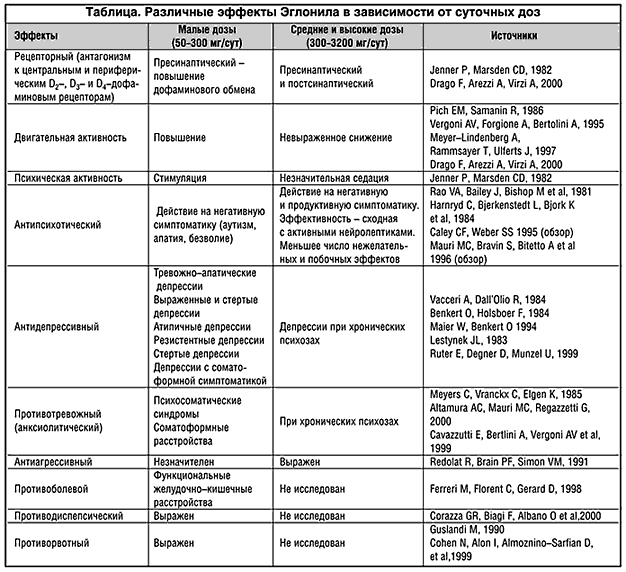 Таблица. Различные эффекты Эглонила в зависимости от суточных доз

| Эффекты | Малые дозы (50–300 мг/сут) | Средние и высокие дозы (300–3200 мг/сут) | Источники |
|---|---|---|---|
| Рецепторный (антагонизм к центральным и периферическим $D_2$–, $D_3$– и $D_4$–дофаминовым рецепторам) | Пресинаптический – повышение дофаминового обмена | Пресинаптический и постсинаптический | Jenner P, Marsden CD, 1982 Drago F, Arezzi A, Virzi A, 2000 |
| Двигательная активность | Повышение | Невыраженное снижение | Pich EM, Samanin R, 1986 Vergoni AV, Forgione A, Bertolini A, 1995 Meyer–Lindenberg A, Rammsayer T, Ulferts J, 1997 Drago F, Arezzi A, Virzi A, 2000 |
| Психическая активность | Стимуляция | Незначительная седация | Jenner P, Marsden CD, 1982 |
| Антипсихотический | Действие на негативную симптоматику (аутизм, апатия, безволие) | Действие на негативную и продуктивную симптоматику. Эффективность – сходная с активными нейролептиками. Меньшее число нежелательных и побочных эффектов | Rao VA, Bailey J, Bishop M et al, 1981 Harnryd C, Bjerkenstedt L, Bjork K et al, 1984 Caley CF, Weber SS 1995 (обзор) Mauri MC, Bravin S, Bitetto A et al 1996 (обзор) |
| Антидепрессивный | Тревожно–апатические депрессии Выраженные и стертые депрессии Атипичные депрессии Резистентные депрессии Стертые депрессии Депрессии с соматоформной симптоматикой | Депрессии при хронических психозах | Vacceri A, Dall'Olio R, 1984 Benkert O, Holsboer F, 1984 Maier W, Benkert O 1994 Lestynek JL, 1983 Ruter E, Degner D, Munzel U, 1999 |
| Противотревожный (анксиолитический) | Психосоматические синдромы Соматоформные расстройства | При хронических психозах | Meyers C, Vranckx C, Elgen K, 1985 Altamura AC, Mauri MC, Regazzetti G, 2000 Cavazzutti E, Bertlini A, Vergoni AV et al, 1999 |
| Антиагрессивный | Незначителен | Выражен | Redolat R, Brain PF, Simon VM, 1991 |
| Противоболевой | Функциональные желудочно–кишечные расстройства | Не исследован | Ferreri M, Florent C, Gerard D, 1998 |
| Противодиспепсический | Выражен | Не исследован | Corazza GR, Biagi F, Albano O et al,2000 |
| Противорвотный | Выражен | Не исследован | Guslandi M, 1990 Cohen N, Alon I, Almoznino–Sarfian D, et al,1999 |